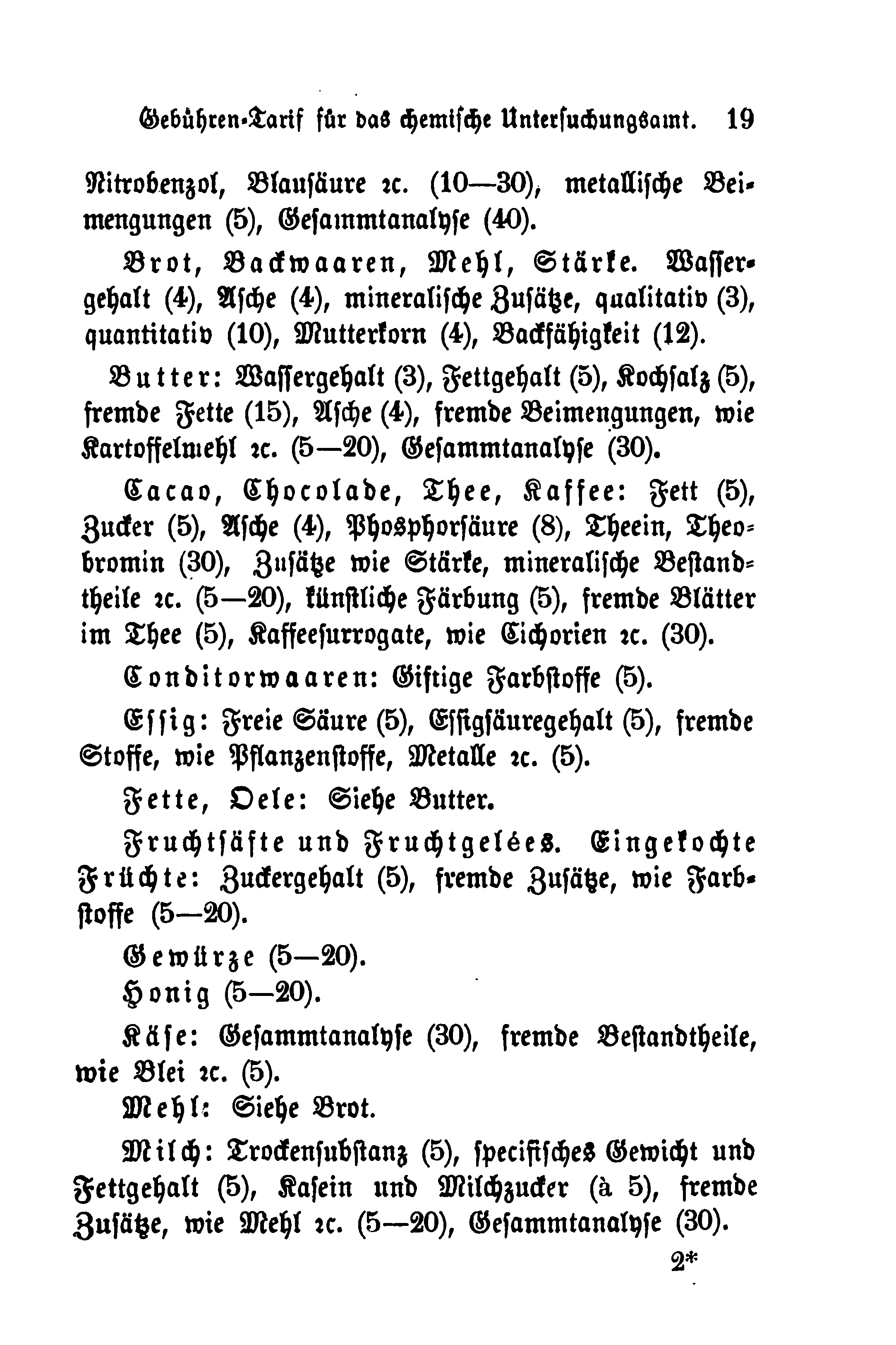 Gebühren-Tarif für das chemische Untersuchungsamt. 19

Nitrobenzol, Blausäure ꝛc. (10—30), metallische Beimengungen (5), Gesammtanalyse (40).

Brot, Backwaaren, Mehl, Stärke. Wassergehalt (4), Asche (4), mineralische Zusätze, qualitativ (3), quantitativ (10), Mutterkorn (4), Backfähigkeit (12).

Butter: Wassergehalt (3), Fettgehalt (5), Kochsalz (5), fremde Fette (15), Asche (4), fremde Beimengungen, wie Kartoffelmehl ꝛc. (5—20), Gesammtanalyse (30).

Cacao, Chocolade, Thee, Kaffee: Fett (5), Zucker (5), Asche (4), Phosphorsäure (8), Theein, Theobromin (30), Zusätze wie Stärke, mineralische Bestandtheile ꝛc. (5—20), künstliche Färbung (5), fremde Blätter im Thee (5), Kaffeesurrogate, wie Cichorien ꝛc. (30).

Conditorwaaren: Giftige Farbstoffe (5).

Essig: Freie Säure (5), Essigsäuregehalt (5), fremde Stoffe, wie Pflanzenstoffe, Metalle ꝛc. (5).

Fette, Oele: Siehe Butter.

Fruchtsäfte und Fruchtgelées. Eingekochte Früchte: Zuckergehalt (5), fremde Zusätze, wie Farbstoffe (5—20).

Gewürze (5—20).

Honig (5—20).

Käse: Gesammtanalyse (30), fremde Bestandtheile, wie Blei ꝛc. (5).

Mehl: Siehe Brot.

Milch: Trockensubstanz (5), specifisches Gewicht und Fettgehalt (5), Kasein und Milchzucker (à 5), fremde Zusätze, wie Mehl ꝛc. (5—20), Gesammtanalyse (30).

2*